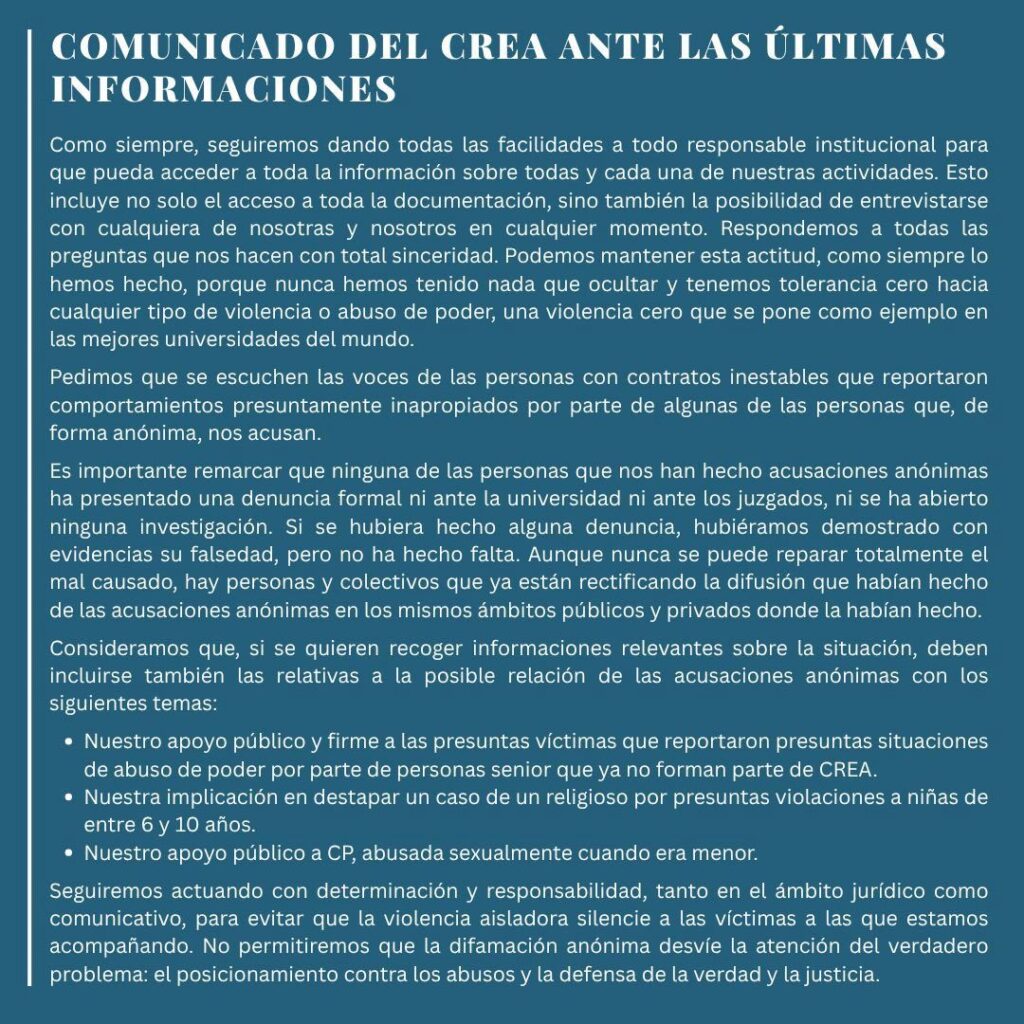 COMUNICADO DEL CREA ANTE LAS ÚLTIMAS INFORMACIONES

Como siempre, seguiremos dando todas las facilidades a todo responsable institucional para que pueda acceder a toda la información sobre todas y cada una de nuestras actividades. Esto incluye no solo el acceso a toda la documentación, sino también la posibilidad de entrevistarse con cualquiera de nosotras y nosotros en cualquier momento. Respondemos a todas las preguntas que nos hacen con total sinceridad. Podemos mantener esta actitud, como siempre lo hemos hecho, porque nunca hemos tenido nada que ocultar y tenemos tolerancia cero hacia cualquier tipo de violencia o abuso de poder, una violencia cero que se pone como ejemplo en las mejores universidades del mundo.

Pedimos que se escuchen las voces de las personas con contratos inestables que reportaron comportamientos presuntamente inapropiados por parte de algunas de las personas que, de forma anónima, nos acusan.

Es importante remarcar que ninguna de las personas que nos han hecho acusaciones anónimas ha presentado una denuncia formal ni ante la universidad ni ante los juzgados, ni se ha abierto ninguna investigación. Si se hubiera hecho alguna denuncia, hubiéramos demostrado con evidencias su falsedad, pero no ha hecho falta. Aunque nunca se puede reparar totalmente el mal causado, hay personas y colectivos que ya están rectificando la difusión que habían hecho de las acusaciones anónimas en los mismos ámbitos públicos y privados donde la habían hecho.

Consideramos que, si se quieren recoger informaciones relevantes sobre la situación, deben incluirse también las relativas a la posible relación de las acusaciones anónimas con los siguientes temas:

• Nuestro apoyo público y firme a las presuntas víctimas que reportaron presuntas situaciones de abuso de poder por parte de personas senior que ya no forman parte de CREA.
• Nuestra implicación en destapar un caso de un religioso por presuntas violaciones a niñas de entre 6 y 10 años.
• Nuestro apoyo público a CP, abusada sexualmente cuando era menor.

Seguiremos actuando con determinación y responsabilidad, tanto en el ámbito jurídico como comunicativo, para evitar que la violencia aisladora silencie a las víctimas a las que estamos acompañando. No permitiremos que la difamación anónima desvíe la atención del verdadero problema: el posicionamiento contra los abusos y la defensa de la verdad y la justicia.